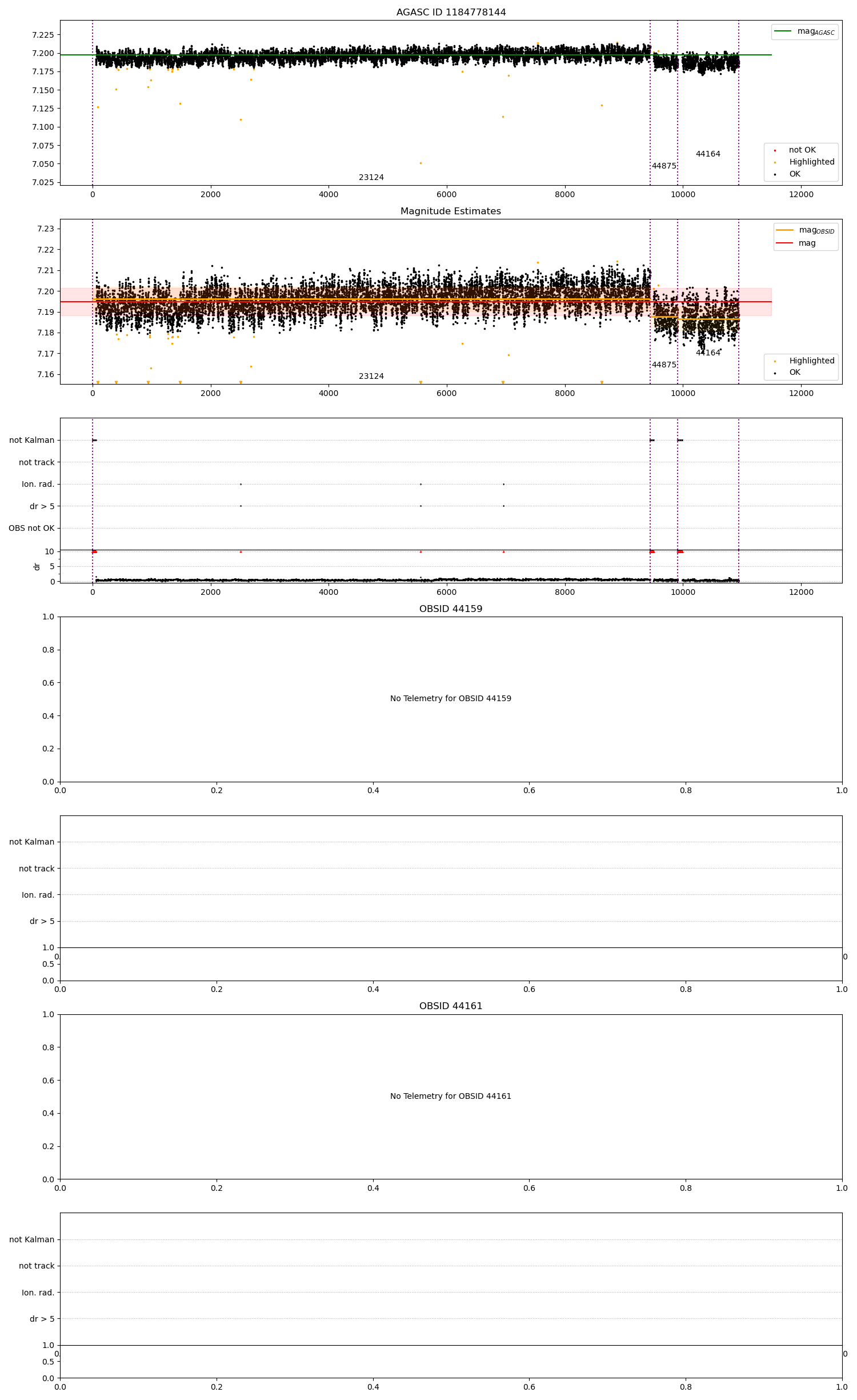 AGASC ID 1184778144

7.225
7.200
7.175
7.150
7.125
7.100
7.075
7.050
7.025

$mag_{AGASC}$

not OK
Highlighted
OK

23124
44875
44164

0
2000
4000
6000
8000
10000
12000

Magnitude Estimates

7.23
7.22
7.21
7.20
7.19
7.18
7.17
7.16

$mag_{OBSID}$
mag

Highlighted
OK

23124
44875
44164

0
2000
4000
6000
8000
10000
12000

not Kalman
not track
Ion. rad.
dr > 5
OBS not OK

10
5
0
dr

0
2000
4000
6000
8000
10000
12000

OBSID 44159

1.0
0.8
0.6
0.4
0.2
0.0

No Telemetry for OBSID 44159

0.0
0.2
0.4
0.6
0.8
1.0

not Kalman
not track
Ion. rad.
dr > 5

1.0
0.5
0.0

0.0
0.2
0.4
0.6
0.8
1.0

OBSID 44161

1.0
0.8
0.6
0.4
0.2
0.0

No Telemetry for OBSID 44161

0.0
0.2
0.4
0.6
0.8
1.0

not Kalman
not track
Ion. rad.
dr > 5

1.0
0.5
0.0

0.0
0.2
0.4
0.6
0.8
1.0